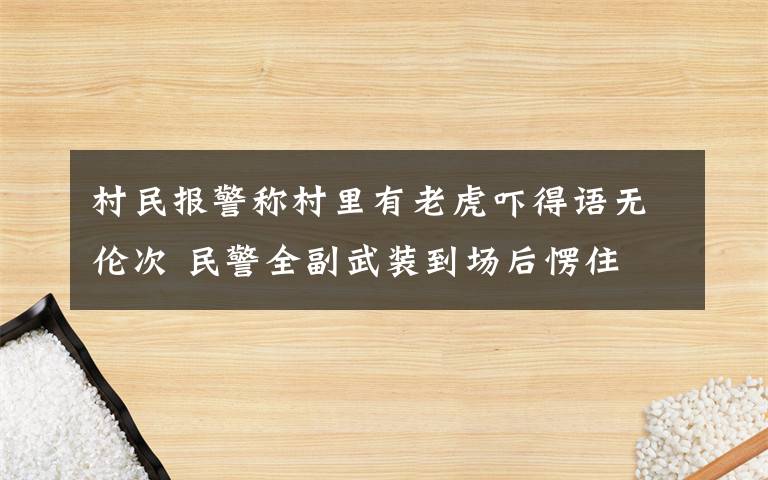 村民报警称村里有老虎吓得语无伦次 民警全副武装到场后愣住